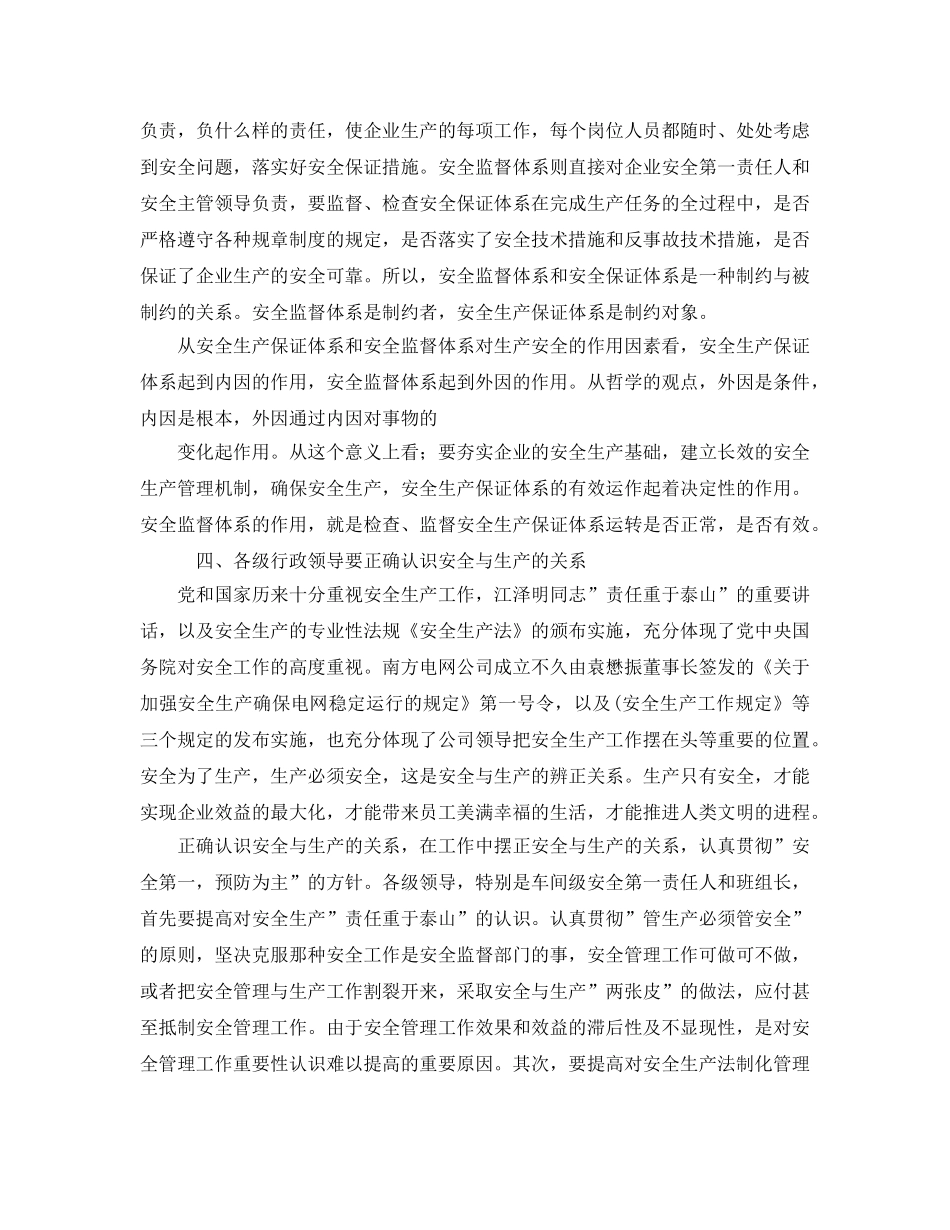 负责，负什么样的责任，使企业生产的每项工作，每个岗位人员都随时、处处考虑到安全问题，落实好安全保证措施。安全监督体系则直接对企业安全第一责任人和安全主管领导负责，要监督、检查安全保证体系在完成生产任务的全过程中，是否严格遵守各种规章制度的规定，是否落实了安全技术措施和反事故技术措施，是否保证了企业生产的安全可靠。所以，安全监督体系和安全保证体系是一种制约与被制约的关系。安全监督体系是制约者，安全生产保证体系是制约对象。

从安全生产保证体系和安全监督体系对生产安全的作用因素看，安全生产保证体系起到内因的作用，安全监督体系起到外因的作用。从哲学的观点，外因是条件，内因是根本，外因通过内因对事物的

变化起作用。从这个意义上看；要夯实企业的安全生产基础，建立长效的安全生产管理机制，确保安全生产，安全生产保证体系的有效运作起着决定性的作用。安全监督体系的作用，就是检查、监督安全生产保证体系运转是否正常，是否有效。

四、各级行政领导要正确认识安全与生产的关系

党和国家历来十分重视安全生产工作，江泽明同志”责任重于泰山”的重要讲话，以及安全生产的专业性法规《安全生产法》的颁布实施，充分体现了党中央国务院对安全工作的高度重视。南方电网公司成立不久由袁懋振董事长签发的《关于加强安全生产确保电网稳定运行的规定》第一号令，以及(安全生产工作规定》等三个规定的发布实施，也充分体现了公司领导把安全生产工作摆在头等重要的位置。安全为了生产，生产必须安全，这是安全与生产的辨正关系。生产只有安全，才能实现企业效益的最大化，才能带来员工美满幸福的生活，才能推进人类文明的进程。

正确认识安全与生产的关系，在工作中摆正安全与生产的关系，认真贯彻”安全第一，预防为主”的方针。各级领导，特别是车间级安全第一责任人和班组长，首先要提高对安全生产”责任重于泰山”的认识。认真贯彻”管生产必须管安全”的原则，坚决克服那种安全工作是安全监督部门的事，安全管理工作可做可不做，或者把安全管理与生产工作割裂开来，采取安全与生产”两张皮”的做法，应付甚至抵制安全管理工作。由于安全管理工作效果和效益的滞后性及不显现性，是对安全管理工作重要性认识难以提高的重要原因。其次，要提高对安全生产法制化管理